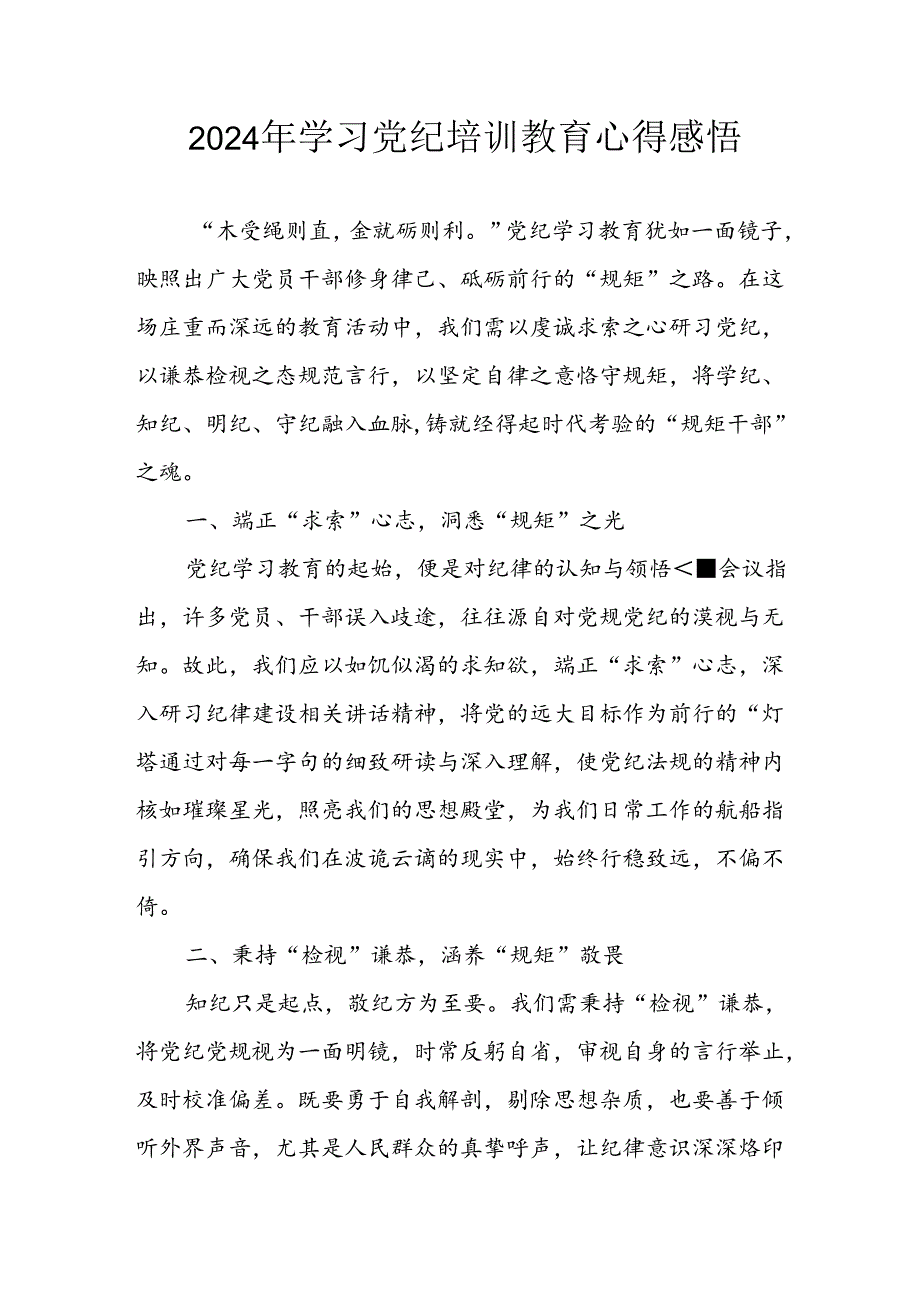 2024年学习党纪培训教育心得感悟

“木受绳则直，金就砺则利。”党纪学习教育犹如一面镜子，映照出广大党员干部修身律己、砥砺前行的“规矩”之路。在这场庄重而深远的教育活动中，我们需以虔诚求索之心研习党纪，以谦恭检视之态规范言行，以坚定自律之意恪守规矩，将学纪、知纪、明纪、守纪融入血脉,铸就经得起时代考验的“规矩干部”之魂。

一、端正“求索”心志，洞悉“规矩”之光

党纪学习教育的起始，便是对纪律的认知与领悟<■会议指出，许多党员、干部误入歧途，往往源自对党规党纪的漠视与无知。故此，我们应以如饥似渴的求知欲，端正“求索”心志，深入研习纪律建设相关讲话精神，将党的远大目标作为前行的“灯塔通过对每一字句的细致研读与深入理解，使党纪法规的精神内核如璀璨星光，照亮我们的思想殿堂，为我们日常工作的航船指引方向，确保我们在波诡云谲的现实中，始终行稳致远，不偏不倚。

二、秉持“检视”谦恭，涵养“规矩”敬畏

知纪只是起点，敬纪方为至要。我们需秉持“检视”谦恭，将党纪党规视为一面明镜，时常反躬自省，审视自身的言行举止，及时校准偏差。既要勇于自我解剖，剔除思想杂质，也要善于倾听外界声音，尤其是人民群众的真挚呼声，让纪律意识深深烙印